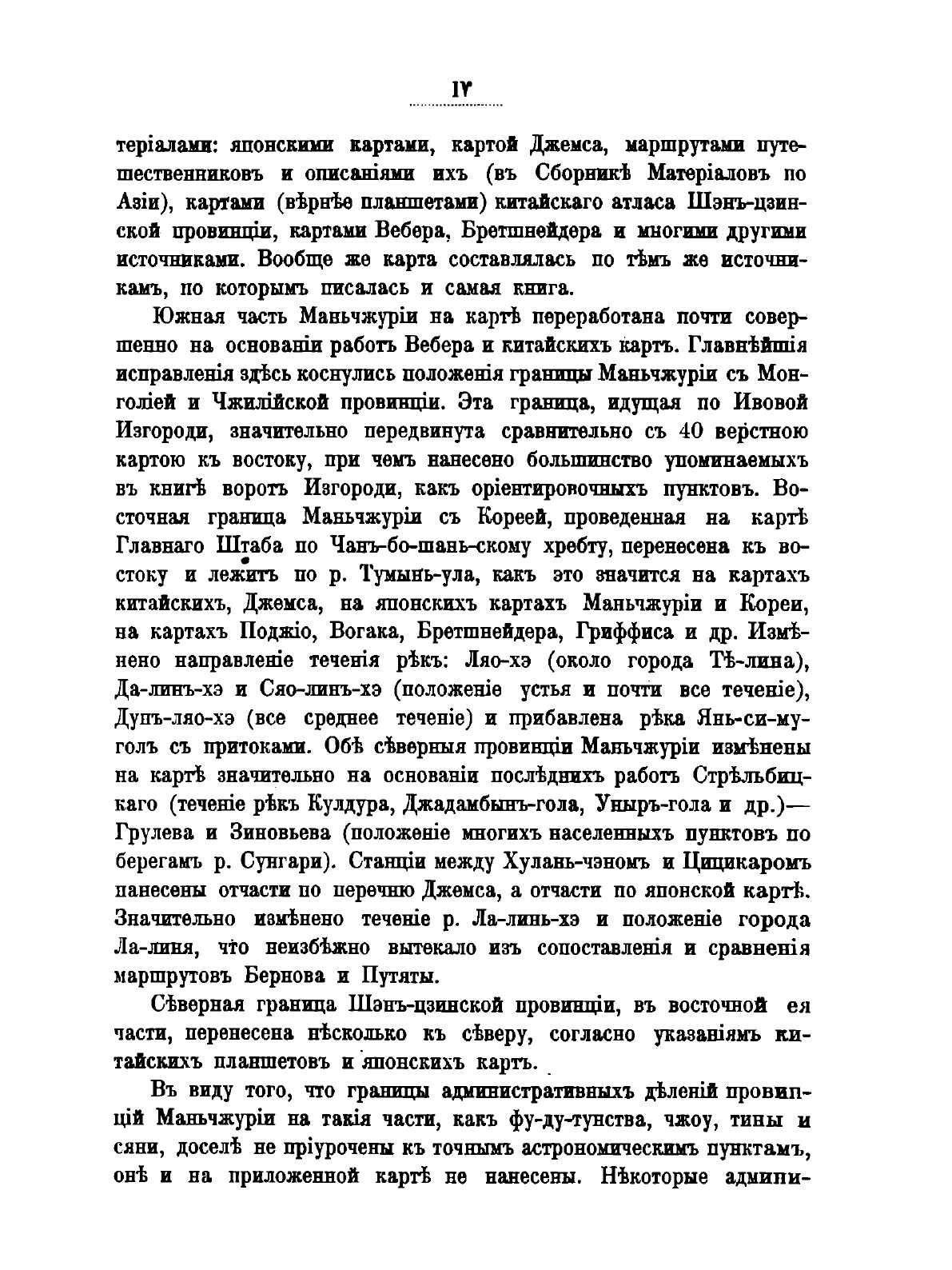 IV

теріалами: японскими картами, картой Джемса, маршрутами путешественниковъ и описаніями ихъ (въ Сборникѣ Матеріаловъ по Азіи), картами (вѣрнѣе планшетами) китайскаго атласа Шэнъ-цзинской провинціи, картами Вебера, Бретшнейдера и многими другими источниками. Вообще же карта составлялась по тѣмъ же источникамъ, по которымъ писалась и самая книга.

Южная часть Маньчжуріи на картѣ переработана почти совершенно на основаніи работъ Вебера и китайскихъ картъ. Главнѣйшія исправленія здѣсь коснулись положенія границы Маньчжуріи съ Монголіей и Чжилійской провинціи. Эта граница, идущая по Ивовой Изгороди, значительно передвинута сравнительно съ 40 верстною картою къ востоку, при чемъ нанесено большинство упоминаемыхъ въ книгѣ воротъ Изгороди, какъ оріентировочныхъ пунктовъ. Восточная граница Маньчжуріи съ Кореей, проведенная на картѣ Главнаго Штаба по Чанъ-бо-шань-скому хребту, перенесена къ востоку и лежитъ по р. Тумынь-ула, какъ это значится на картахъ китайскихъ, Джемса, на японскихъ картахъ Маньчжуріи и Кореи, на картахъ Поджіо, Вогака, Бретшнейдера, Гриффиса и др. Измѣнено направленіе теченія рѣкъ: Ляо-хэ (около города Тѣ-лина), Да-линъ-хэ и Сяо-линъ-хэ (положеніе устья и почти все теченіе), Дунъ-ляо-хэ (все среднее теченіе) и прибавлена рѣка Янь-си-муголъ съ притоками. Обѣ сѣверныя провинціи Маньчжуріи измѣнены на картѣ значительно на основаніи послѣднихъ работъ Стрѣльбицкаго (теченіе рѣкъ Кулдура, Джадамбынъ-гола, Уныръ-гола и др.)— Грулева и Зиновьева (положеніе многихъ населенныхъ пунктовъ по берегамъ р. Сунгари). Станціи между Хулань-чэномъ и Цицикаромъ нанесены отчасти по перечню Джемса, а отчасти по японской картѣ. Значительно измѣнено теченіе р. Ла-линь-хэ и положеніе города Ла-линя, что неизбѣжно вытекало изъ сопоставленія и сравненія маршрутовъ Бернова и Путяты.

Сѣверная граница Шэнъ-цзинской провинціи, въ восточной ея части, перенесена нѣсколько къ сѣверу, согласно указаніямъ китайскихъ планшетовъ и японскихъ картъ.

Въ виду того, что границы административныхъ дѣленій провинцій Маньчжуріи на такія части, какъ фу-ду-тунства, чжоу, тины и сяни, доселѣ не пріурочены къ точнымъ астрономическимъ пунктамъ, онѣ и на приложенной картѣ не нанесены. Нѣкоторые админи-